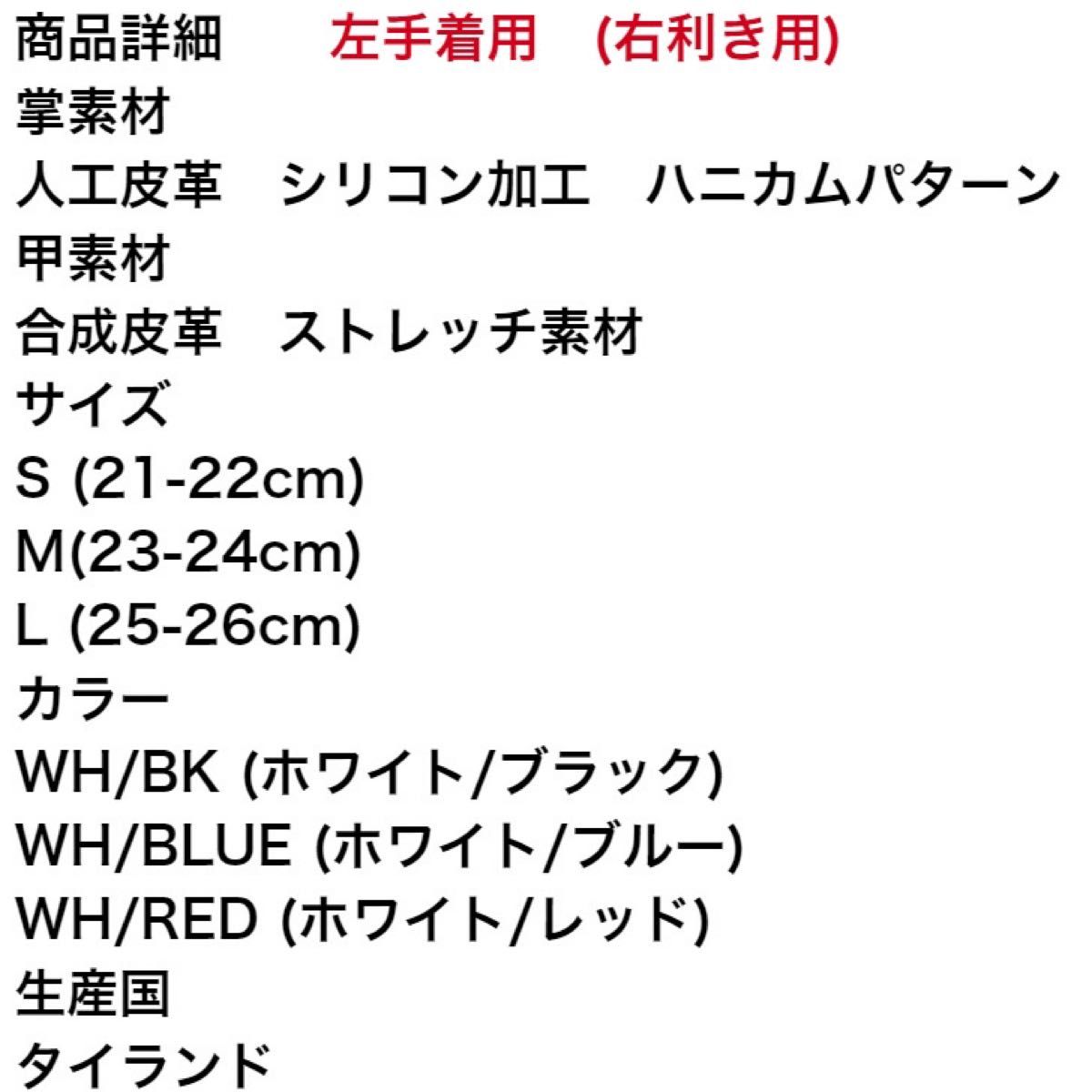 商品詳細　　左手着用　(右利き用)
掌素材
人工皮革　シリコン加工　ハニカムパターン
甲素材
合成皮革　ストレッチ素材
サイズ
S (21-22cm)
M(23-24cm)
L (25-26cm)
カラー
WH/BK (ホワイト/ブラック)
WH/BLUE (ホワイト/ブルー)
WH/RED (ホワイト/レッド)
生産国
タイランド